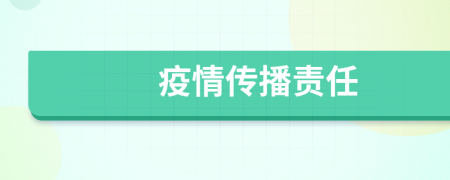 疫情传播责任